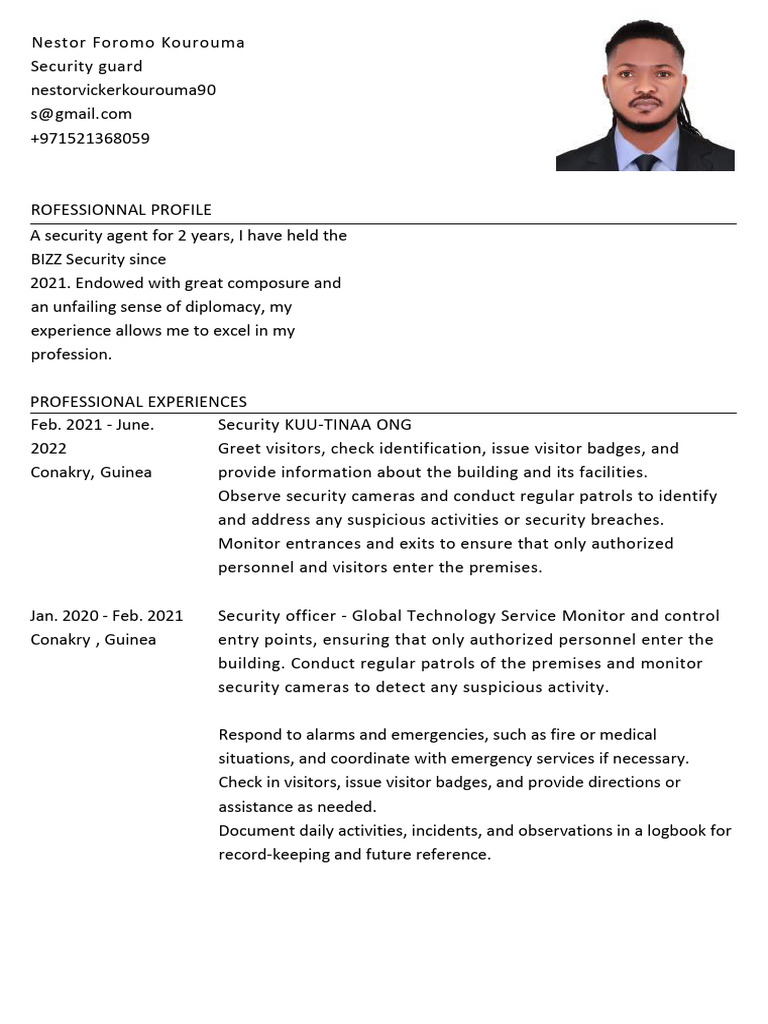 Nestor Foromo Kourouma
Security guard
nestorvickerkourouma90
s@gmail.com
+971521368059

ROFESSIONNAL PROFILE

A security agent for 2 years, I have held the BIZZ Security since 2021. Endowed with great composure and an unfailing sense of diplomacy, my experience allows me to excel in my profession.

PROFESSIONAL EXPERIENCES

Feb. 2021 - June. 2022
Conakry, Guinea

Security KUU-TINAA ONG
Greet visitors, check identification, issue visitor badges, and provide information about the building and its facilities.
Observe security cameras and conduct regular patrols to identify and address any suspicious activities or security breaches.
Monitor entrances and exits to ensure that only authorized personnel and visitors enter the premises.

Jan. 2020 - Feb. 2021
Conakry , Guinea

Security officer - Global Technology Service Monitor and control entry points, ensuring that only authorized personnel enter the building. Conduct regular patrols of the premises and monitor security cameras to detect any suspicious activity.

Respond to alarms and emergencies, such as fire or medical situations, and coordinate with emergency services if necessary.
Check in visitors, issue visitor badges, and provide directions or assistance as needed.
Document daily activities, incidents, and observations in a logbook for record-keeping and future reference.